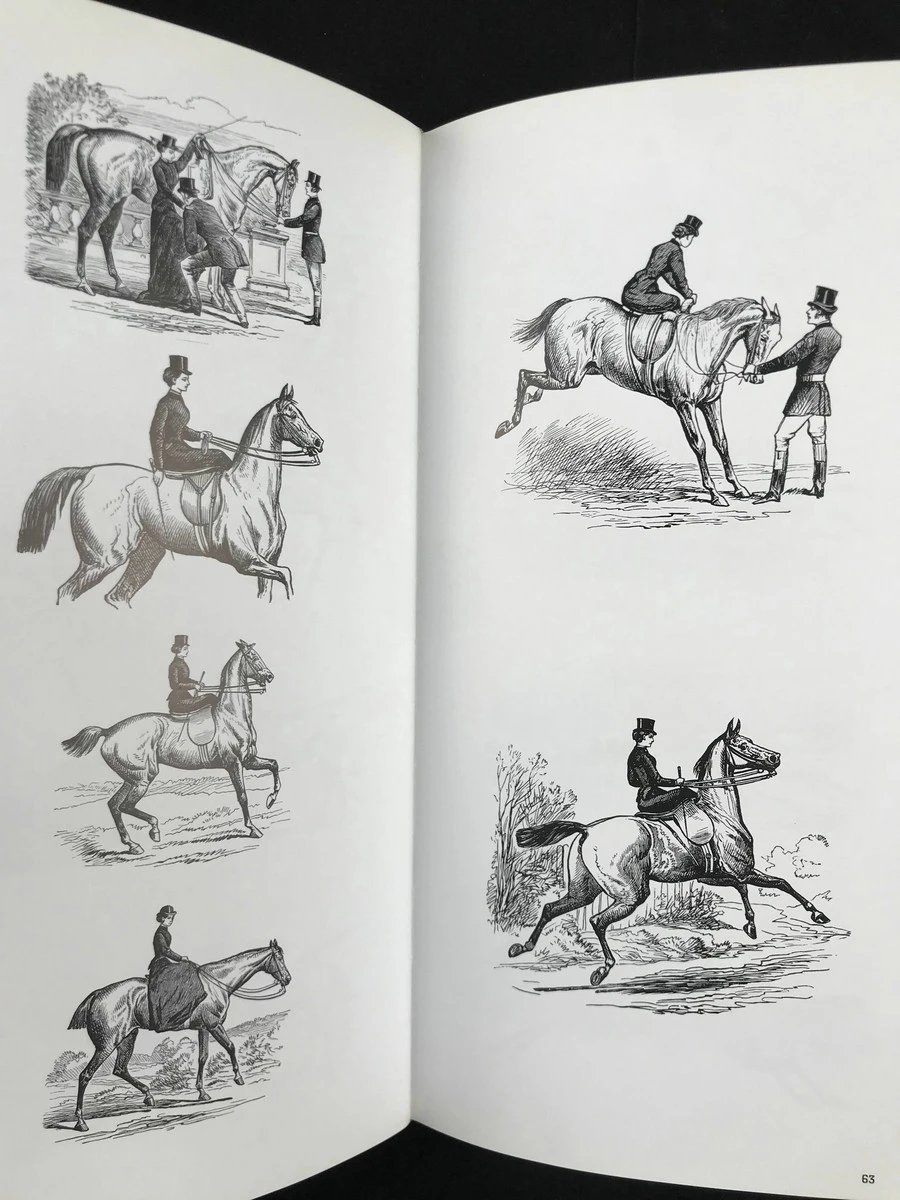 63